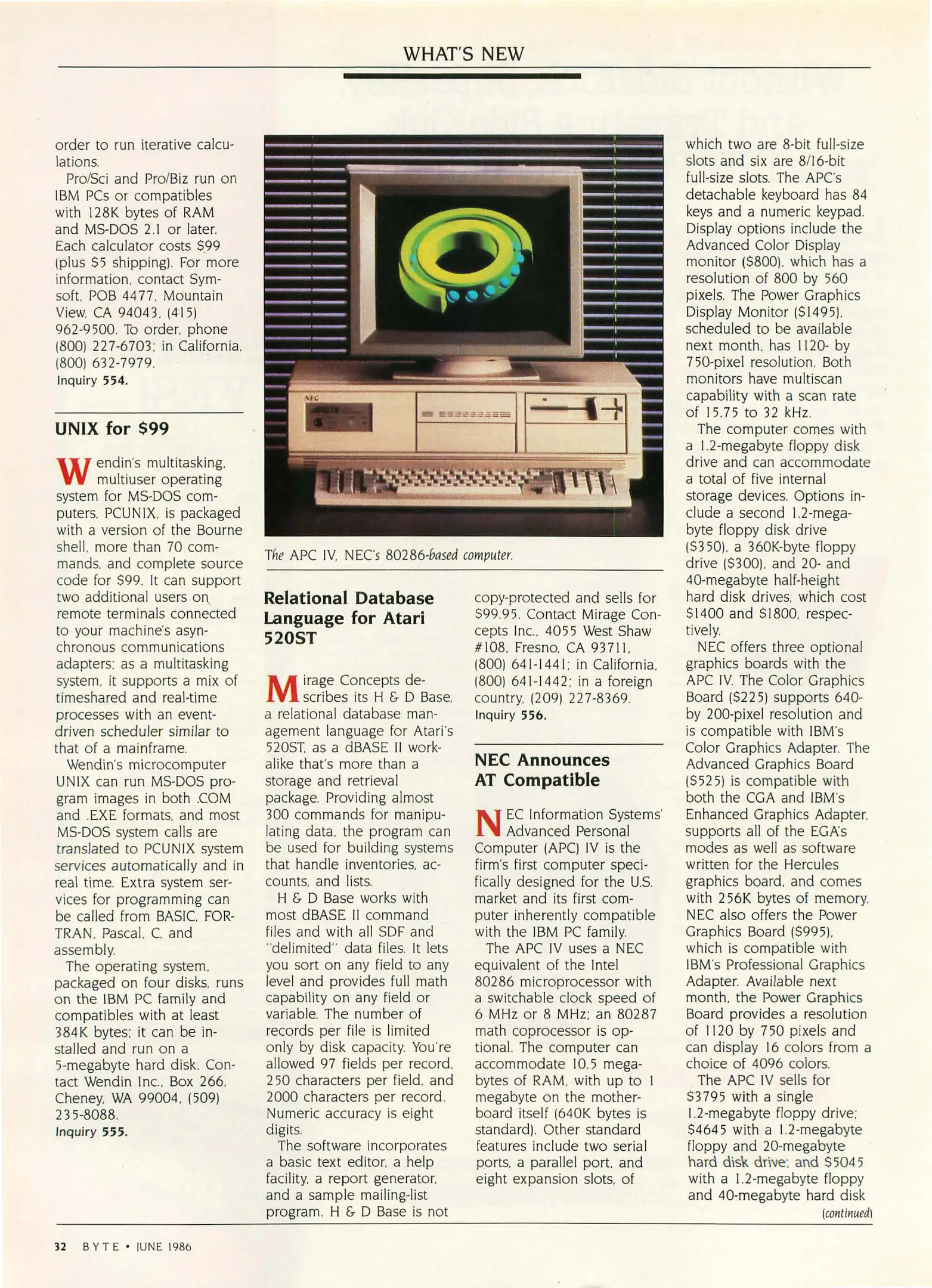 WHAT'S NEW

order to run iterative calculations.

Pro/Sci and Pro/Biz run on IBM PCs or compatibles with 128K bytes of RAM and MS-DOS 2.1 or later. Each calculator costs $99 (plus $5 shipping). For more information, contact Symsoft, POB 4477, Mountain View, CA 94043, (415) 962-9500. To order, phone (800) 227-6703; in California, (800) 632-7979.
Inquiry 554.

UNIX for $99

Wendin's multitasking, multiuser operating system for MS-DOS computers, PCUNIX, is packaged with a version of the Bourne shell, more than 70 commands, and complete source code for $99. It can support two additional users on remote terminals connected to your machine's asynchronous communications adapters; as a multitasking system, it supports a mix of timeshared and real-time processes with an event-driven scheduler similar to that of a mainframe.

Wendin's microcomputer UNIX can run MS-DOS program images in both .COM and .EXE formats, and most MS-DOS system calls are translated to PCUNIX system services automatically and in real time. Extra system services for programming can be called from BASIC, FORTRAN, Pascal, C, and assembly.

The operating system, packaged on four disks, runs on the IBM PC family and compatibles with at least 384K bytes; it can be installed and run on a 5-megabyte hard disk. Contact Wendin Inc., Box 266, Cheney, WA 99004, (509) 235-8088.
Inquiry 555.

NEC

The APC IV, NEC's 80286-based computer.

Relational Database Language for Atari 520ST

Mirage Concepts describes its H & D Base, a relational database management language for Atari's 520ST, as a dBASE II workalike that's more than a storage and retrieval package. Providing almost 300 commands for manipulating data, the program can be used for building systems that handle inventories, accounts, and lists.

H & D Base works with most dBASE II command files and with all SDF and "delimited" data files. It lets you sort on any field to any level and provides full math capability on any field or variable. The number of records per file is limited only by disk capacity. You're allowed 97 fields per record, 250 characters per field, and 2000 characters per record. Numeric accuracy is eight digits.

The software incorporates a basic text editor, a help facility, a report generator, and a sample mailing-list program. H & D Base is not copy-protected and sells for $99.95. Contact Mirage Concepts Inc., 4055 West Shaw #108, Fresno, CA 93711, (800) 641-1441; in California, (800) 641-1442; in a foreign country, (209) 227-8369.
Inquiry 556.

NEC Announces AT Compatible

NEC Information Systems' Advanced Personal Computer (APC) IV is the firm's first computer specifically designed for the U.S. market and its first computer inherently compatible with the IBM PC family.

The APC IV uses a NEC equivalent of the Intel 80286 microprocessor with a switchable clock speed of 6 MHz or 8 MHz; an 80287 math coprocessor is optional. The computer can accommodate 10.5 megabytes of RAM, with up to 1 megabyte on the motherboard itself (640K bytes is standard). Other standard features include two serial ports, a parallel port, and eight expansion slots, of which two are 8-bit full-size slots and six are 8/16-bit full-size slots. The APC's detachable keyboard has 84 keys and a numeric keypad. Display options include the Advanced Color Display monitor ($800), which has a resolution of 800 by 560 pixels. The Power Graphics Display Monitor ($1495), scheduled to be available next month, has 1120- by 750-pixel resolution. Both monitors have multiscan capability with a scan rate of 15.75 to 32 kHz.

The computer comes with a 1.2-megabyte floppy disk drive and can accommodate a total of five internal storage devices. Options include a second 1.2-megabyte floppy disk drive ($350), a 360K-byte floppy drive ($300), and 20- and 40-megabyte half-height hard disk drives, which cost $1400 and $1800, respectively.

NEC offers three optional graphics boards with the APC IV. The Color Graphics Board ($225) supports 640- by 200-pixel resolution and is compatible with IBM's Color Graphics Adapter. The Advanced Graphics Board ($525) is compatible with both the CGA and IBM's Enhanced Graphics Adapter, supports all of the EGA's modes as well as software written for the Hercules graphics board, and comes with 256K bytes of memory. NEC also offers the Power Graphics Board ($995), which is compatible with IBM's Professional Graphics Adapter. Available next month, the Power Graphics Board provides a resolution of 1120 by 750 pixels and can display 16 colors from a choice of 4096 colors.

The APC IV sells for $3795 with a single 1.2-megabyte floppy drive; $4645 with a 1.2-megabyte floppy and 20-megabyte hard disk drive; and $5045 with a 1.2-megabyte floppy and 40-megabyte hard disk
(continued)

32 BYTE • JUNE 1986